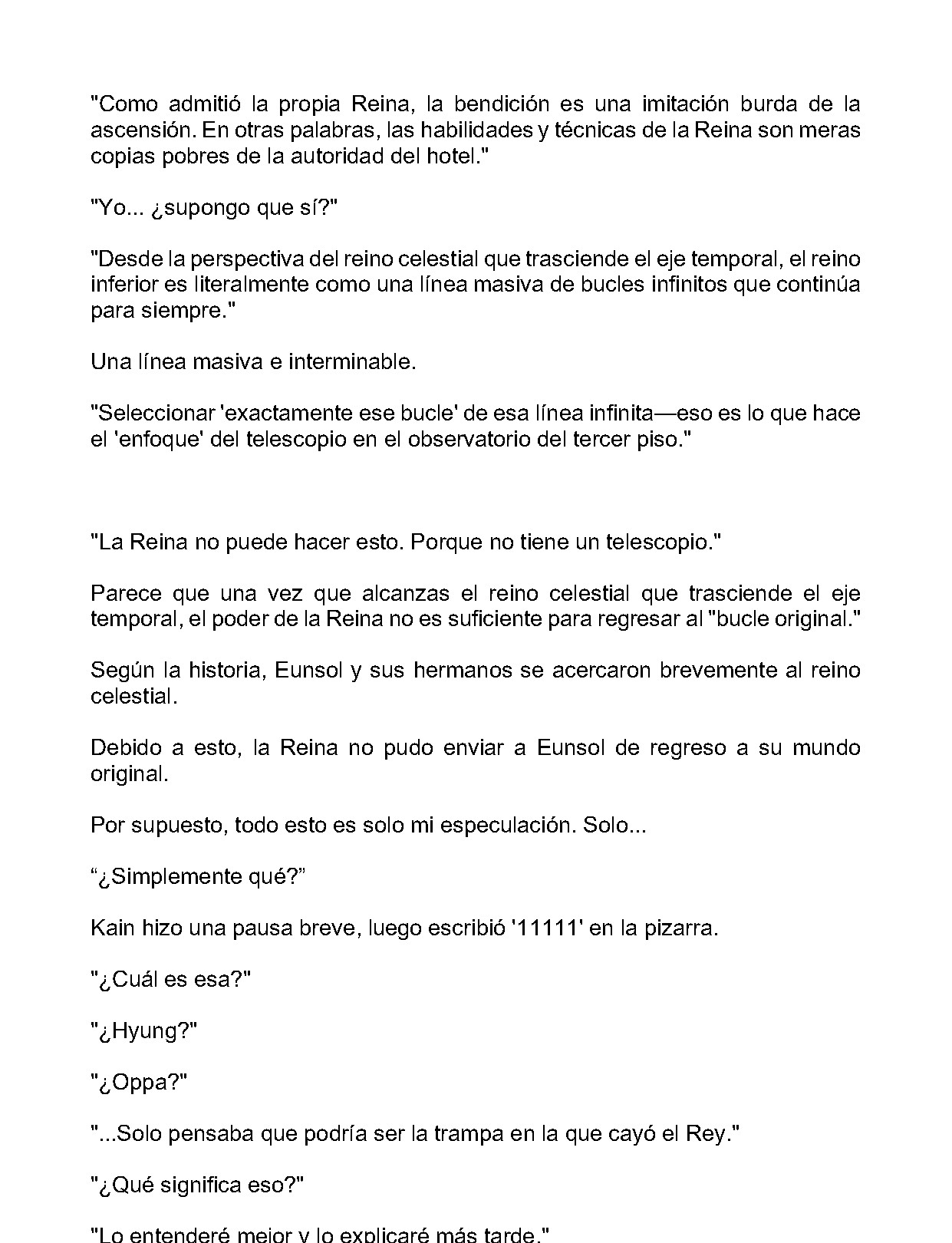 "Como admitió la propia Reina, la bendición es una imitación burda de la ascensión. En otras palabras, las habilidades y técnicas de la Reina son meras copias pobres de la autoridad del hotel."

"Yo... ¿supongo que sí?"

"Desde la perspectiva del reino celestial que trasciende el eje temporal, el reino inferior es literalmente como una línea masiva de bucles infinitos que continúa para siempre."

Una línea masiva e interminable.

"Seleccionar 'exactamente ese bucle' de esa línea infinita—eso es lo que hace el 'enfoque' del telescopio en el observatorio del tercer piso."

"La Reina no puede hacer esto. Porque no tiene un telescopio."

Parece que una vez que alcanzas el reino celestial que trasciende el eje temporal, el poder de la Reina no es suficiente para regresar al "bucle original."

Según la historia, Eunsol y sus hermanos se acercaron brevemente al reino celestial.

Debido a esto, la Reina no pudo enviar a Eunsol de regreso a su mundo original.

Por supuesto, todo esto es solo mi especulación. Solo...

“¿Simplemente qué?”

Kain hizo una pausa breve, luego escribió '11111' en la pizarra.

"¿Cuál es esa?"

"¿Hyung?"

"¿Oppa?"

"...Solo pensaba que podría ser la trampa en la que cayó el Rey."

"¿Qué significa eso?"

"Lo entenderé mejor y lo explicaré más tarde."